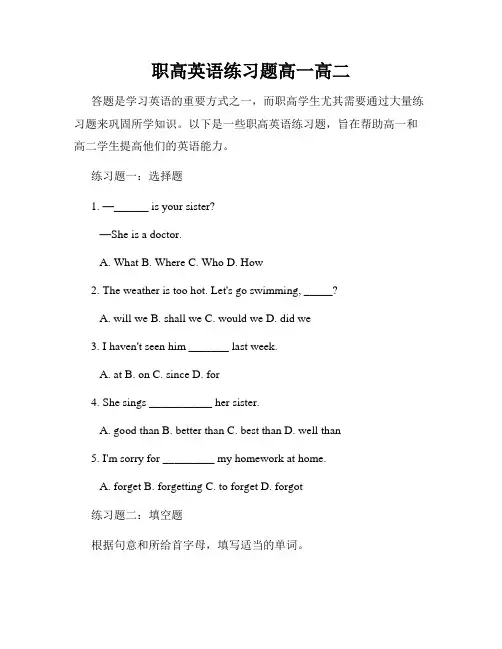 职高英语练习题高一高二

答题是学习英语的重要方式之一，而职高学生尤其需要通过大量练习题来巩固所学知识。以下是一些职高英语练习题，旨在帮助高一和高二学生提高他们的英语能力。

练习题一：选择题

1. —______ is your sister?

—She is a doctor.

A. What B. Where C. Who D. How

2. The weather is too hot. Let's go swimming, _____?

A. will we B. shall we C. would we D. did we

3. I haven't seen him _______ last week.

A. at B. on C. since D. for

4. She sings ___________ her sister.

A. good than B. better than C. best than D. well than

5. I'm sorry for _________ my homework at home.

A. forget B. forgetting C. to forget D. forgot

练习题二：填空题

根据句意和所给首字母，填写适当的单词。